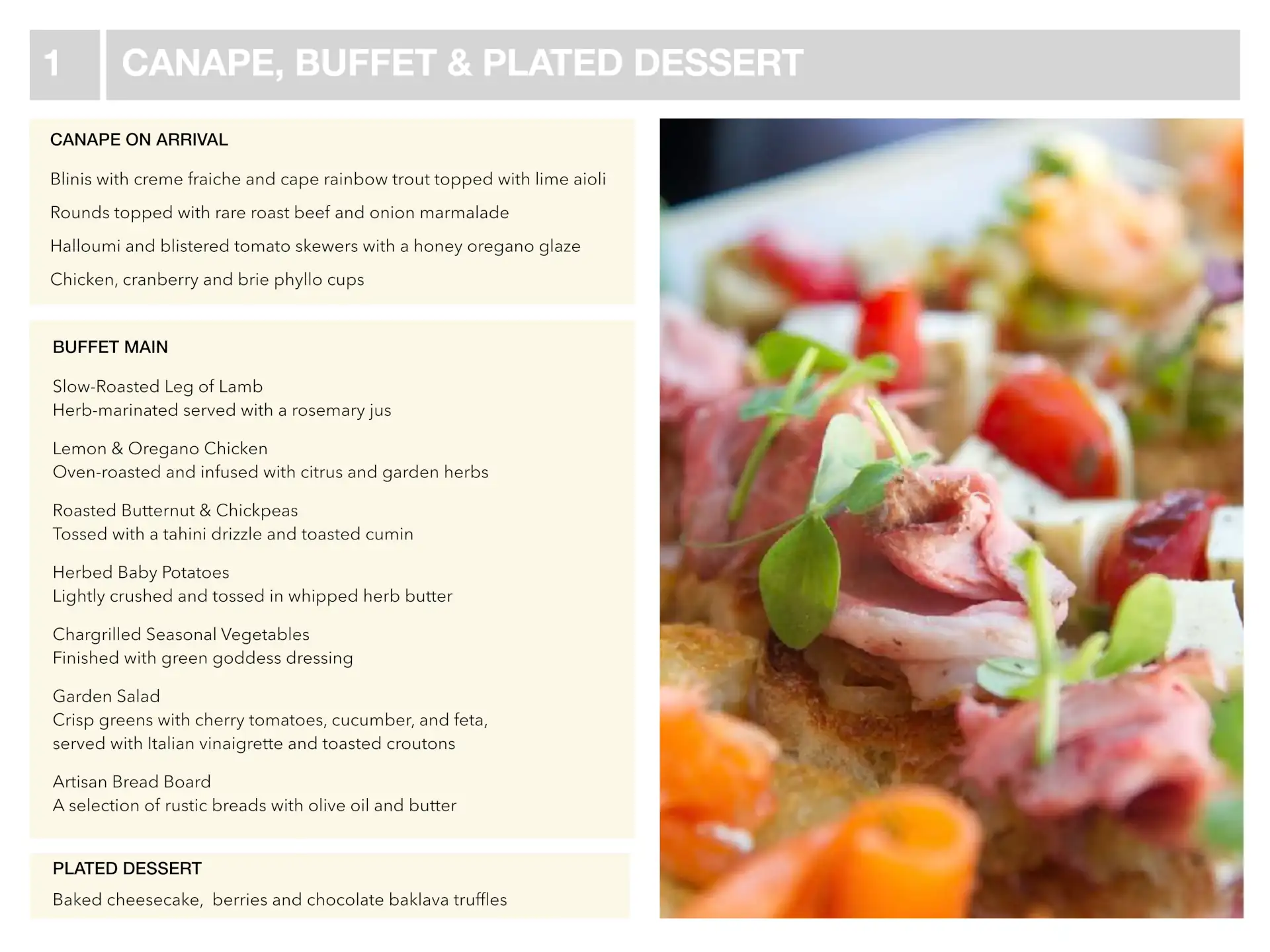 1

CANAPE, BUFFET & PLATED DESSERT

CANAPE ON ARRIVAL

Blinis with creme fraiche and cape rainbow trout topped with lime aioli

Rounds topped with rare roast beef and onion marmalade

Halloumi and blistered tomato skewers with a honey oregano glaze

Chicken, cranberry and brie phyllo cups

BUFFET MAIN

Slow-Roasted Leg of Lamb
Herb-marinated served with a rosemary jus

Lemon & Oregano Chicken
Oven-roasted and infused with citrus and garden herbs

Roasted Butternut & Chickpeas
Tossed with a tahini drizzle and toasted cumin

Herbed Baby Potatoes
Lightly crushed and tossed in whipped herb butter

Chargrilled Seasonal Vegetables
Finished with green goddess dressing

Garden Salad
Crisp greens with cherry tomatoes, cucumber, and feta, served with Italian vinaigrette and toasted croutons

Artisan Bread Board
A selection of rustic breads with olive oil and butter

PLATED DESSERT

Baked cheesecake, berries and chocolate baklava truffles